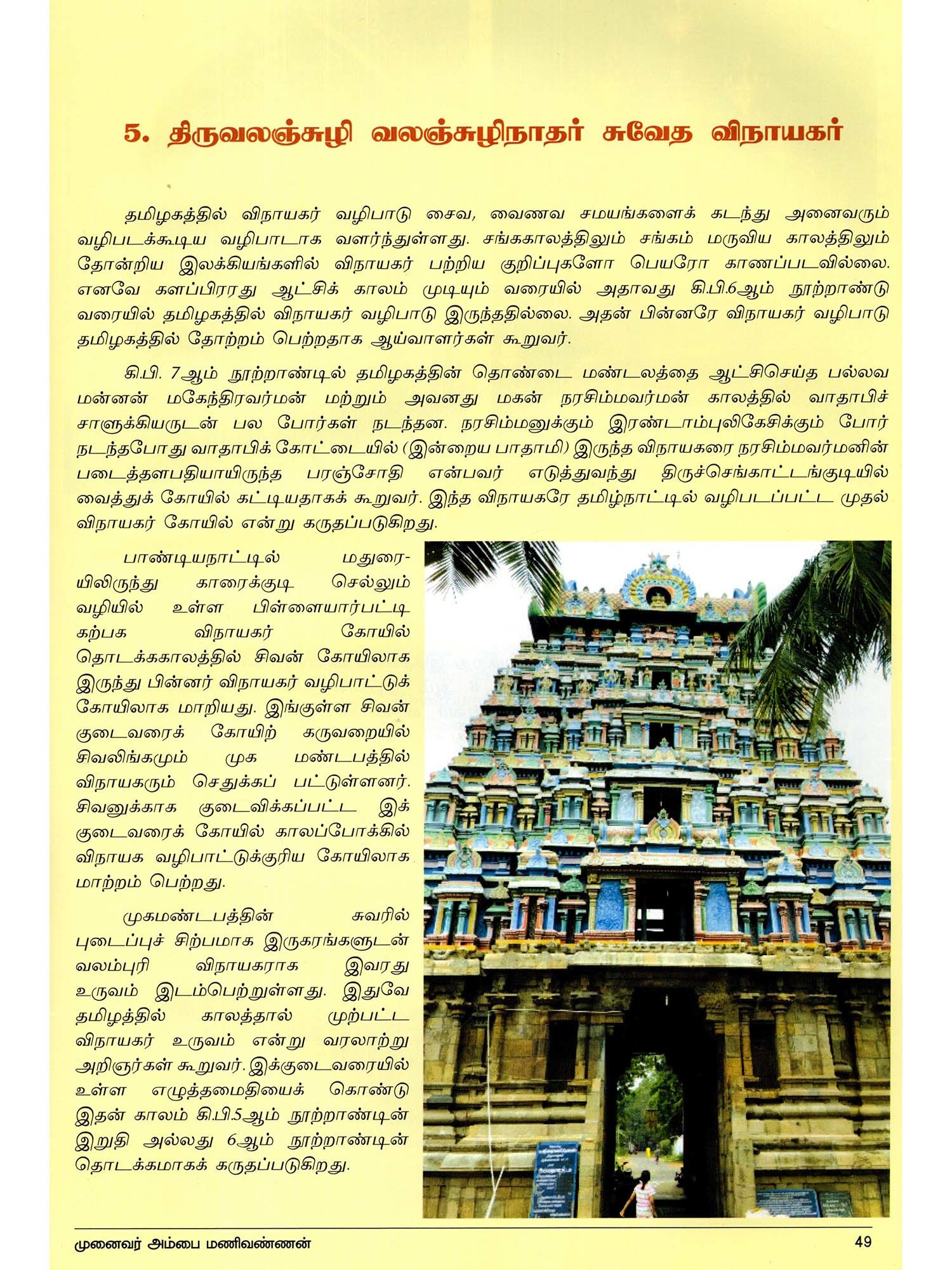 5. திருவலஞ்சுழி வலஞ்சுழிநாதர் சுவேத விநாயகர்

தமிழகத்தில் விநாயகர் வழிபாடு சைவ, வைணவ சமயங்களைக் கடந்து அனைவரும் வழிபடக்கூடிய வழிபாடாக வளர்ந்துள்ளது. சங்ககாலத்திலும் சங்கம் மருவிய காலத்திலும் தோன்றிய இலக்கியங்களில் விநாயகர் பற்றிய குறிப்புகளோ பெயரோ காணப்படவில்லை. எனவே களப்பிரரது ஆட்சிக் காலம் முடியும் வரையில் அதாவது கி.பி.6ஆம் நூற்றாண்டு வரையில் தமிழகத்தில் விநாயகர் வழிபாடு இருந்ததில்லை. அதன் பின்னரே விநாயகர் வழிபாடு தமிழகத்தில் தோற்றம் பெற்றதாக ஆய்வாளர்கள் கூறுவர்.

கி.பி. 7ஆம் நூற்றாண்டில் தமிழகத்தின் தொண்டை மண்டலத்தை ஆட்சிசெய்த பல்லவ மன்னன் மகேந்திரவர்மன் மற்றும் அவனது மகன் நரசிம்மவர்மன் காலத்தில் வாதாபிச் சாளுக்கியருடன் பல போர்கள் நடந்தன. நரசிம்மனுக்கும் இரண்டாம்புலிகேசிக்கும் போர் நடந்தபோது வாதாபிக் கோட்டையில் (இன்றைய பாதாமி) இருந்த விநாயகரை நரசிம்மவர்மனின் படைத்தளபதியாயிருந்த பரஞ்சோதி என்பவர் எடுத்துவந்து திருச்செங்காட்டங்குடியில் வைத்துக் கோயில் கட்டியதாகக் கூறுவர். இந்த விநாயகரே தமிழ்நாட்டில் வழிபடப்பட்ட முதல் விநாயகர் கோயில் என்று கருதப்படுகிறது.

பாண்டியநாட்டில் மதுரையிலிருந்து காரைக்குடி செல்லும் வழியில் உள்ள பிள்ளையார்பட்டி கற்பக விநாயகர் கோயில் தொடக்ககாலத்தில் சிவன் கோயிலாக இருந்து பின்னர் விநாயகர் வழிபாட்டுக் கோயிலாக மாறியது. இங்குள்ள சிவன் குடைவரைக் கோயிற் கருவறையில் சிவலிங்கமும் முக மண்டபத்தில் விநாயகரும் செதுக்கப் பட்டுள்ளனர். சிவனுக்காக குடைவிக்கப்பட்ட இக் குடைவரைக் கோயில் காலப்போக்கில் விநாயக வழிபாட்டுக்குரிய கோயிலாக மாற்றம் பெற்றது.

முகமண்டபத்தின் சுவரில் புடைப்புச் சிற்பமாக இருகரங்களுடன் வலம்புரி விநாயகராக இவரது உருவம் இடம்பெற்றுள்ளது. இதுவே தமிழத்தில் காலத்தால் முற்பட்ட விநாயகர் உருவம் என்று வரலாற்று அறிஞர்கள் கூறுவர். இக்குடைவரையில் உள்ள எழுத்தமைதியைக் கொண்டு இதன் காலம் கி.பி.5ஆம் நூற்றாண்டின் இறுதி அல்லது 6ஆம் நூற்றாண்டின் தொடக்கமாகக் கருதப்படுகிறது.

முனைவர் அம்பை மணிவண்ணன்
49